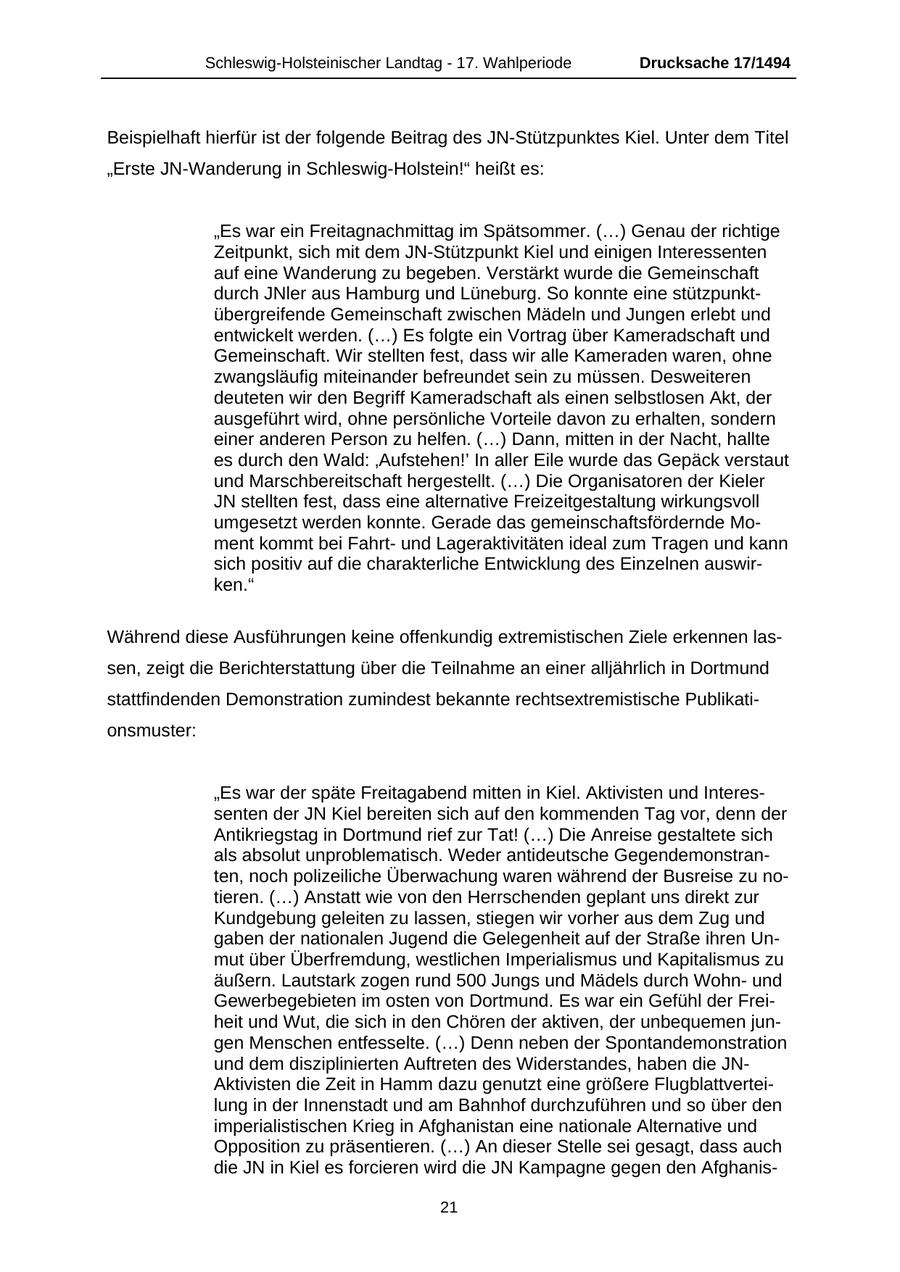 Schleswig-Holsteinischer Landtag - 17. Wahlperiode Drucksache 17/1494

Beispielhaft hierfür ist der folgende Beitrag des JN-Stützpunktes Kiel. Unter dem Titel „Erste JN-Wanderung in Schleswig-Holstein!“ heißt es:

„Es war ein Freitagnachmittag im Spätsommer. (…) Genau der richtige Zeitpunkt, sich mit dem JN-Stützpunkt Kiel und einigen Interessenten auf eine Wanderung zu begeben. Verstärkt wurde die Gemeinschaft durch JNler aus Hamburg und Lüneburg. So konnte eine stützpunktübergreifende Gemeinschaft zwischen Mädeln und Jungen erlebt und entwickelt werden. (…) Es folgte ein Vortrag über Kameradschaft und Gemeinschaft. Wir stellten fest, dass wir alle Kameraden waren, ohne zwangsläufig miteinander befreundet sein zu müssen. Desweiteren deuteten wir den Begriff Kameradschaft als einen selbstlosen Akt, der ausgeführt wird, ohne persönliche Vorteile davon zu erhalten, sondern einer anderen Person zu helfen. (…) Dann, mitten in der Nacht, hallte es durch den Wald: ‚Aufstehen!’ In aller Eile wurde das Gepäck verstaut und Marschbereitschaft hergestellt. (…) Die Organisatoren der Kieler JN stellten fest, dass eine alternative Freizeitgestaltung wirkungsvoll umgesetzt werden konnte. Gerade das gemeinschaftsfördernde Moment kommt bei Fahrt- und Lageraktivitäten ideal zum Tragen und kann sich positiv auf die charakterliche Entwicklung des Einzelnen auswirken.“

Während diese Ausführungen keine offenkundig extremistischen Ziele erkennen lassen, zeigt die Berichterstattung über die Teilnahme an einer alljährlich in Dortmund stattfindenden Demonstration zumindest bekannte rechtsextremistische Publikationsmuster:

„Es war der späte Freitagabend mitten in Kiel. Aktivisten und Interessenten der JN Kiel bereiten sich auf den kommenden Tag vor, denn der Antikriegstag in Dortmund rief zur Tat! (…) Die Anreise gestaltete sich als absolut unproblematisch. Weder antideutsche Gegendemonstranten, noch polizeiliche Überwachung waren während der Busreise zu notieren. (…) Anstatt wie von den Herrschenden geplant uns direkt zur Kundgebung geleiten zu lassen, stiegen wir vorher aus dem Zug und gaben der nationalen Jugend die Gelegenheit auf der Straße ihren Unmut über Überfremdung, westlichen Imperialismus und Kapitalismus zu äußern. Lautstark zogen rund 500 Jungs und Mädels durch Wohn- und Gewerbegebieten im osten von Dortmund. Es war ein Gefühl der Freiheit und Wut, die sich in den Chören der aktiven, der unbequemen jungen Menschen entfesselte. (…) Denn neben der Spontandemonstration und dem disziplinierten Auftreten des Widerstandes, haben die JN-Aktivisten die Zeit in Hamm dazu genutzt eine größere Flugblattverteilung in der Innenstadt und am Bahnhof durchzuführen und so über den imperialistischen Krieg in Afghanistan eine nationale Alternative und Opposition zu präsentieren. (…) An dieser Stelle sei gesagt, dass auch die JN in Kiel es forcieren wird die JN Kampagne gegen den Afghanis-

21